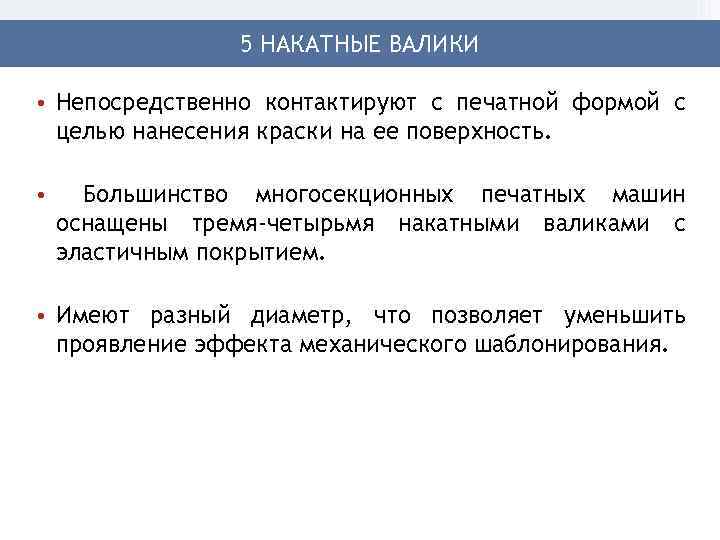 5 НАКАТНЫЕ ВАЛИКИ

• Непосредственно контактируют с печатной формой с целью нанесения краски на ее поверхность.

• Большинство многосекционных печатных машин оснащены тремя-четырьмя накатными валиками с эластичным покрытием.

• Имеют разный диаметр, что позволяет уменьшить проявление эффекта механического шаблонирования.